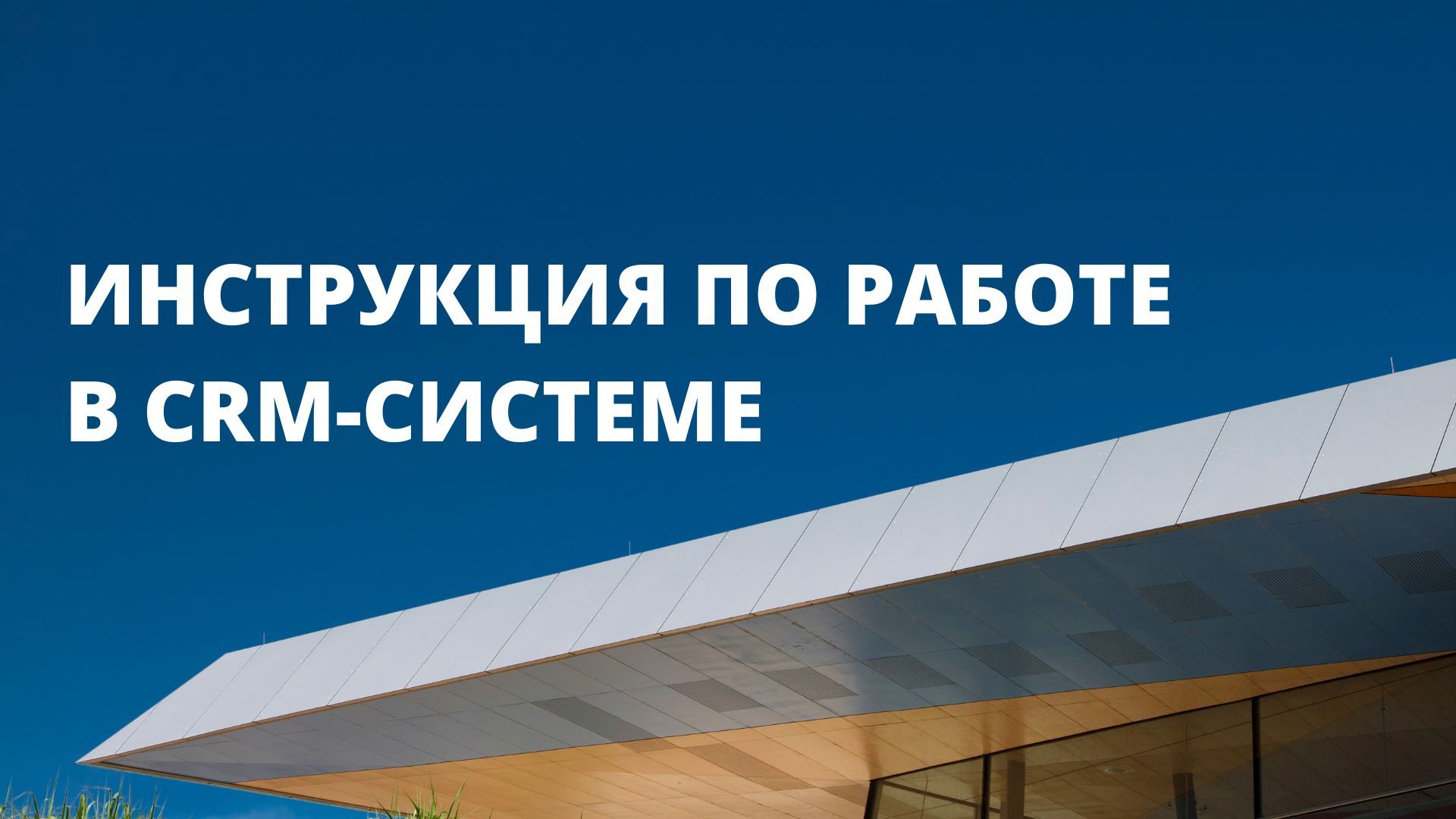 ИНСТРУКЦИЯ ПО РАБОТЕ
В CRM-СИСТЕМЕ